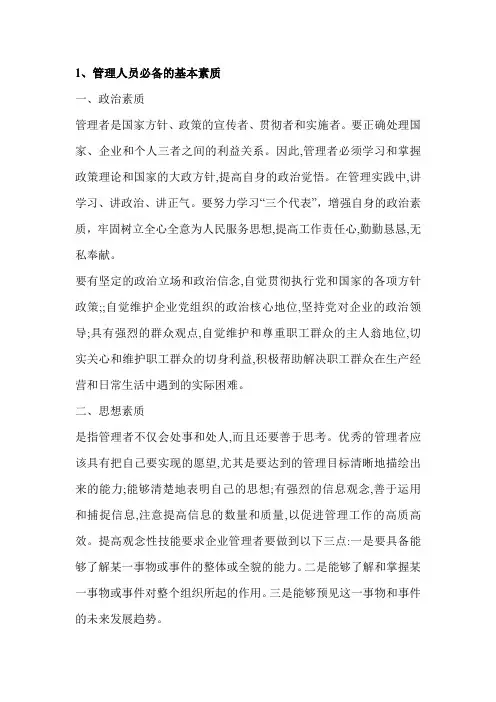 1、管理人员必备的基本素质

一、政治素质

管理者是国家方针、政策的宣传者、贯彻者和实施者。要正确处理国家、企业和个人三者之间的利益关系。因此,管理者必须学习和掌握政策理论和国家的大政方针,提高自身的政治觉悟。在管理实践中,讲学习、讲政治、讲正气。要努力学习“三个代表”，增强自身的政治素质，牢固树立全心全意为人民服务思想,提高工作责任心,勤勤恳恳,无私奉献。

要有坚定的政治立场和政治信念,自觉贯彻执行党和国家的各项方针政策;;自觉维护企业党组织的政治核心地位,坚持党对企业的政治领导;具有强烈的群众观点,自觉维护和尊重职工群众的主人翁地位,切实关心和维护职工群众的切身利益,积极帮助解决职工群众在生产经营和日常生活中遇到的实际困难。

二、思想素质

是指管理者不仅会处事和处人,而且还要善于思考。优秀的管理者应该具有把自己要实现的愿望,尤其是要达到的管理目标清晰地描绘出来的能力;能够清楚地表明自己的思想;有强烈的信息观念,善于运用和捕捉信息,注意提高信息的数量和质量,以促进管理工作的高质高效。提高观念性技能要求企业管理者要做到以下三点:一是要具备能够了解某一事物或事件的整体或全貌的能力。二是能够了解和掌握某一事物或事件对整个组织所起的作用。三是能够预见这一事物和事件的未来发展趋势。